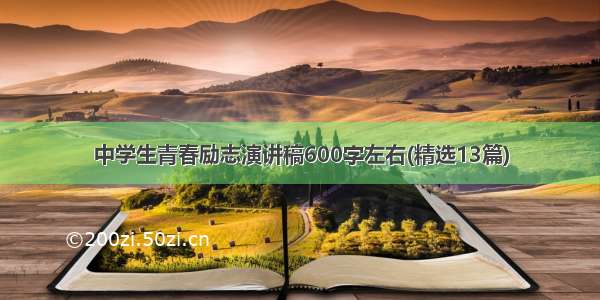 中学生青春励志演讲稿600字左右(精选13篇)

©200zi.50zi.cn